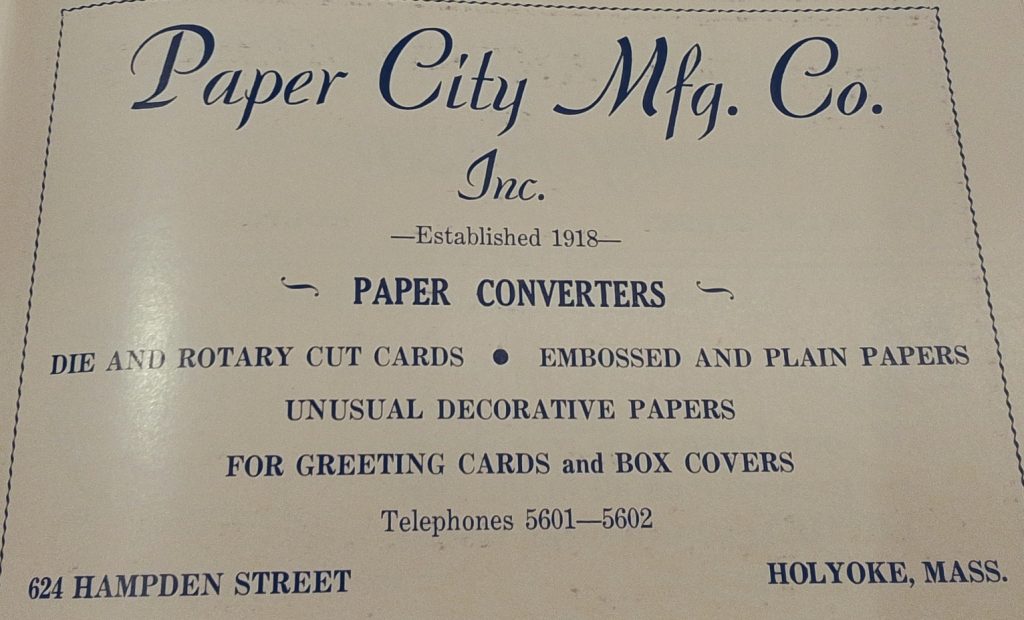 Paper City Mfg. Co.

Inc.

—Established 1918—

PAPER CONVERTERS

DIE AND ROTARY CUT CARDS • EMBOSSED AND PLAIN PAPERS

UNUSUAL DECORATIVE PAPERS

FOR GREETING CARDS and BOX COVERS

Telephones 5601—5602

624 HAMPDEN STREET

HOLYOKE, MASS.